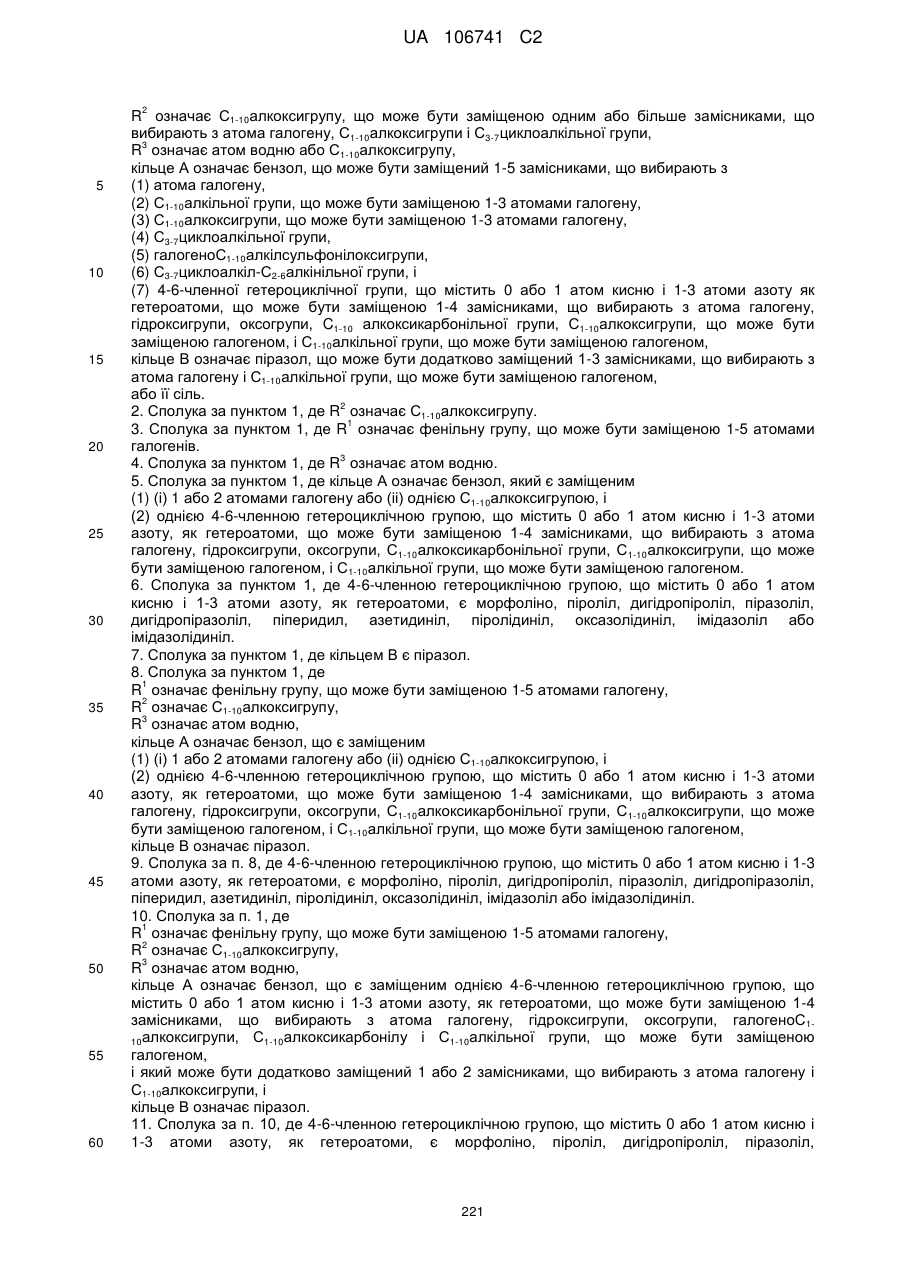 UA 106741 C2

$R^2$ означає $C_{1-10}$алкоксигрупу, що може бути заміщеною одним або більше замісниками, що вибирають з атома галогену, $C_{1-10}$алкоксигрупи і $C_{3-7}$циклоалкільної групи,
$R^3$ означає атом водню або $C_{1-10}$алкоксигрупу,
кільце А означає бензол, що може бути заміщений 1-5 замісниками, що вибирають з
5 (1) атома галогену,
(2) $C_{1-10}$алкільної групи, що може бути заміщеною 1-3 атомами галогену,
(3) $C_{1-10}$алкоксигрупи, що може бути заміщеною 1-3 атомами галогену,
(4) $C_{3-7}$циклоалкільної групи,
(5) галогено$C_{1-10}$алкілсульфонілоксигрупи,
10 (6) $C_{3-7}$циклоалкіл-$C_{2-6}$алкінільної групи, і
(7) 4-6-членної гетероциклічної групи, що містить 0 або 1 атом кисню і 1-3 атоми азоту як гетероатоми, що може бути заміщеною 1-4 замісниками, що вибирають з атома галогену, гідроксигрупи, оксогрупи, $C_{1-10}$ алкоксикарбонільної групи, $C_{1-10}$алкоксигрупи, що може бути заміщеною галогеном, і $C_{1-10}$алкільної групи, що може бути заміщеною галогеном,
15 кільце В означає піразол, що може бути додатково заміщений 1-3 замісниками, що вибирають з атома галогену і $C_{1-10}$алкільної групи, що може бути заміщеною галогеном,
або її сіль.
2. Сполука за пунктом 1, де $R^2$ означає $C_{1-10}$алкоксигрупу.
3. Сполука за пунктом 1, де $R^1$ означає фенільну групу, що може бути заміщеною 1-5 атомами
20 галогенів.
4. Сполука за пунктом 1, де $R^3$ означає атом водню.
5. Сполука за пунктом 1, де кільце А означає бензол, який є заміщеним
(1) (і) 1 або 2 атомами галогену або (іі) однією $C_{1-10}$алкоксигрупою, і
(2) однією 4-6-членною гетероциклічною групою, що містить 0 або 1 атом кисню і 1-3 атоми
25 азоту, як гетероатоми, що може бути заміщеною 1-4 замісниками, що вибирають з атома галогену, гідроксигрупи, оксогрупи, $C_{1-10}$алкоксикарбонільної групи, $C_{1-10}$алкоксигрупи, що може бути заміщеною галогеном, і $C_{1-10}$алкільної групи, що може бути заміщеною галогеном.
6. Сполука за пунктом 1, де 4-6-членною гетероциклічною групою, що містить 0 або 1 атом кисню і 1-3 атоми азоту, як гетероатоми, є морфоліно, піроліл, дигідропіроліл, піразоліл,
30 дигідропіразоліл, піперидил, азетидиніл, піролідиніл, оксазолідиніл, імідазоліл або імідазолідиніл.
7. Сполука за пунктом 1, де кільцем В є піразол.
8. Сполука за пунктом 1, де
$R^1$ означає фенільну групу, що може бути заміщеною 1-5 атомами галогену,
35 $R^2$ означає $C_{1-10}$алкоксигрупу,
$R^3$ означає атом водню,
кільце А означає бензол, що є заміщеним
(1) (і) 1 або 2 атомами галогену або (іі) однією $C_{1-10}$алкоксигрупою, і
(2) однією 4-6-членною гетероциклічною групою, що містить 0 або 1 атом кисню і 1-3 атоми
40 азоту, як гетероатоми, що може бути заміщеною 1-4 замісниками, що вибирають з атома галогену, гідроксигрупи, оксогрупи, $C_{1-10}$алкоксикарбонільної групи, $C_{1-10}$алкоксигрупи, що може бути заміщеною галогеном, і $C_{1-10}$алкільної групи, що може бути заміщеною галогеном,
кільце В означає піразол.
9. Сполука за п. 8, де 4-6-членною гетероциклічною групою, що містить 0 або 1 атом кисню і 1-3
45 атоми азоту, як гетероатоми, є морфоліно, піроліл, дигідропіроліл, піразоліл, дигідропіразоліл, піперидил, азетидиніл, піролідиніл, оксазолідиніл, імідазоліл або імідазолідиніл.
10. Сполука за п. 1, де
$R^1$ означає фенільну групу, що може бути заміщеною 1-5 атомами галогену,
$R^2$ означає $C_{1-10}$алкоксигрупу,
50 $R^3$ означає атом водню,
кільце А означає бензол, що є заміщеним однією 4-6-членною гетероциклічною групою, що містить 0 або 1 атом кисню і 1-3 атоми азоту, як гетероатоми, що може бути заміщеною 1-4 замісниками, що вибирають з атома галогену, гідроксигрупи, оксогрупи, галогено$C_{1-10}$алкоксигрупи, $C_{1-10}$алкоксикарбонілу і $C_{1-10}$алкільної групи, що може бути заміщеною
55 галогеном,
і який може бути додатково заміщений 1 або 2 замісниками, що вибирають з атома галогену і $C_{1-10}$алкоксигрупи, і
кільце В означає піразол.
11. Сполука за п. 10, де 4-6-членною гетероциклічною групою, що містить 0 або 1 атом кисню і
60 1-3 атоми азоту, як гетероатоми, є морфоліно, піроліл, дигідропіроліл, піразоліл,

221